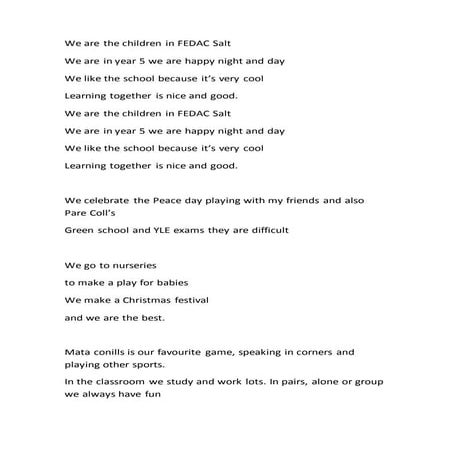 We are the children in FEDAC Salt
We are in year 5 we are happy night and day
We like the school because it's very cool
Learning together is nice and good.
We are the children in FEDAC Salt
We are in year 5 we are happy night and day
We like the school because it's very cool
Learning together is nice and good.

We celebrate the Peace day playing with my friends and also Pare Coll's
Green school and YLE exams they are difficult

We go to nurseries
to make a play for babies
We make a Christmas festival
and we are the best.

Mata conills is our favourite game, speaking in corners and playing other sports.
In the classroom we study and work lots. In pairs, alone or group we always have fun